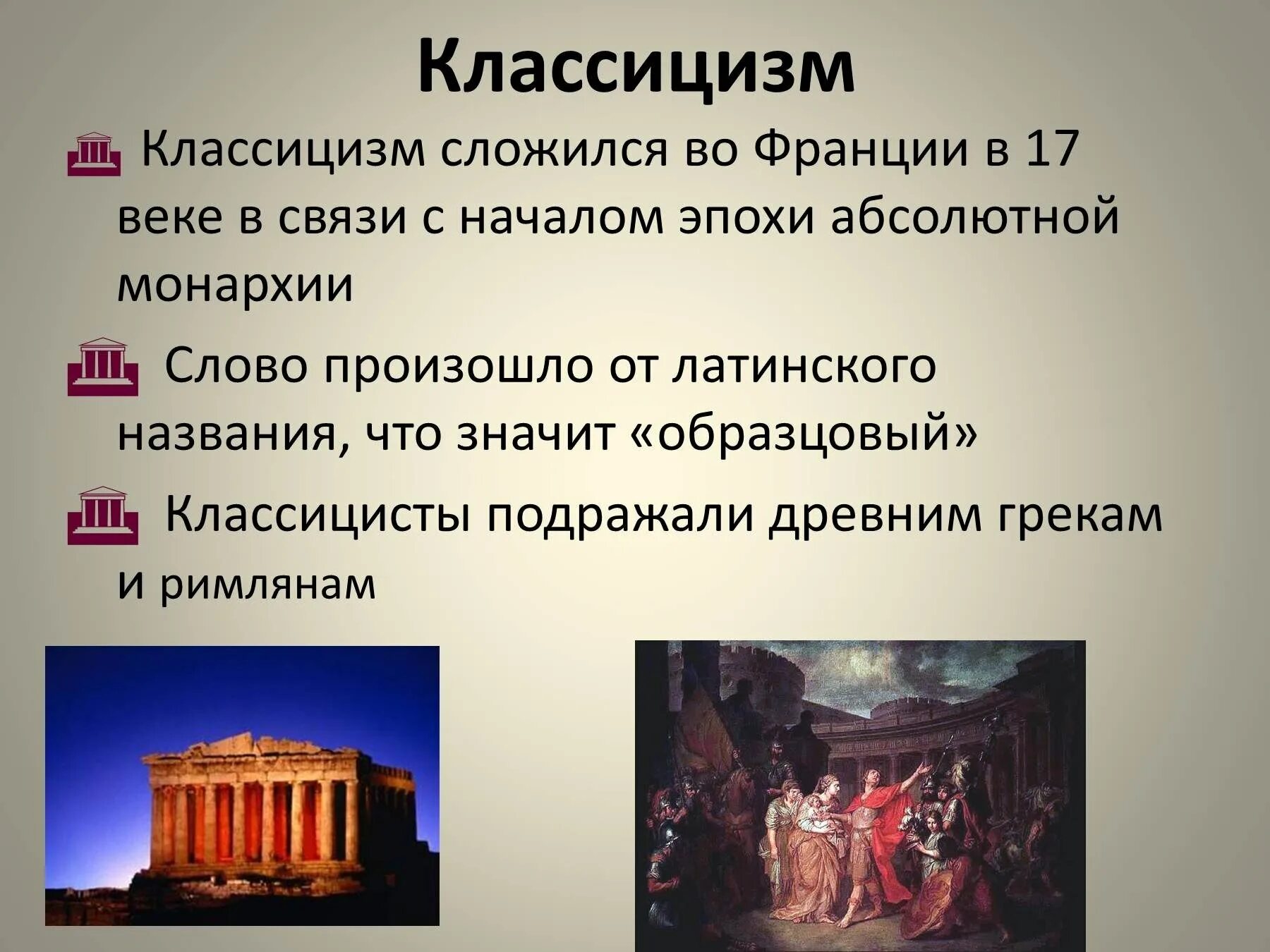 Классицизм

Классицизм сложился во Франции в 17 веке в связи с началом эпохи абсолютной монархии

Слово произошло от латинского названия, что значит «образцовый»

Классицисты подражали древним грекам и римлянам